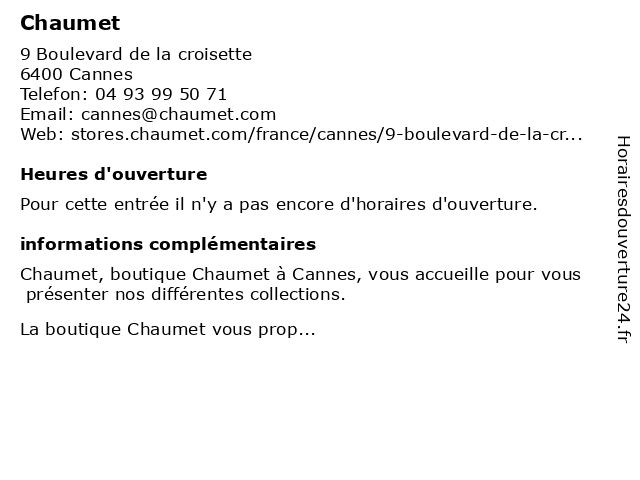 Chaumet

9 Boulevard de la croisette
6400 Cannes
Telefon: 04 93 99 50 71
Email: cannes@chaumet.com
Web: stores.chaumet.com/france/cannes/9-boulevard-de-la-cr...

Heures d'ouverture

Pour cette entrée il n'y a pas encore d'horaires d'ouverture.

informations complémentaires

Chaumet, boutique Chaumet à Cannes, vous accueille pour vous présenter nos différentes collections.

La boutique Chaumet vous prop...

Horairesdouverture24.fr